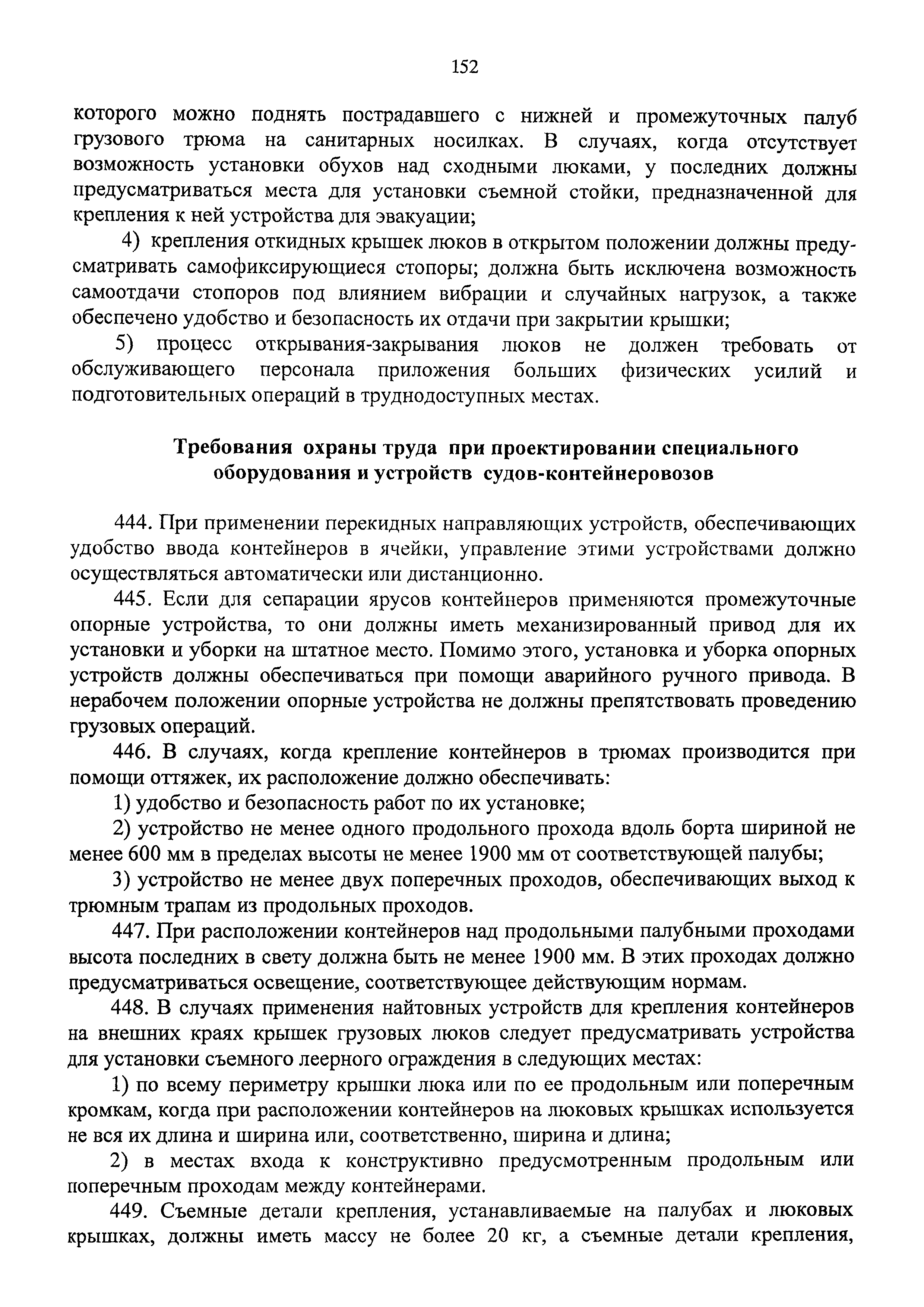 152

которого можно поднять пострадавшего с нижней и промежуточных палуб грузового трюма на санитарных носилках. В случаях, когда отсутствует возможность установки обухов над сходными люками, у последних должны предусматриваться места для установки съемной стойки, предназначенной для крепления к ней устройства для эвакуации;

4) крепления откидных крышек люков в открытом положении должны предусматривать самофиксирующиеся стопоры; должна быть исключена возможность самоотдачи стопоров под влиянием вибрации и случайных нагрузок, а также обеспечено удобство и безопасность их отдачи при закрытии крышки;

5) процесс открывания-закрывания люков не должен требовать от обслуживающего персонала приложения больших физических усилий и подготовительных операций в труднодоступных местах.

Требования охраны труда при проектировании специального оборудования и устройств судов-контейнеровозов

444. При применении перекидных направляющих устройств, обеспечивающих удобство ввода контейнеров в ячейки, управление этими устройствами должно осуществляться автоматически или дистанционно.

445. Если для сепарации ярусов контейнеров применяются промежуточные опорные устройства, то они должны иметь механизированный привод для их установки и уборки на штатное место. Помимо этого, установка и уборка опорных устройств должны обеспечиваться при помощи аварийного ручного привода. В нерабочем положении опорные устройства не должны препятствовать проведению грузовых операций.

446. В случаях, когда крепление контейнеров в трюмах производится при помощи оттяжек, их расположение должно обеспечивать:

1) удобство и безопасность работ по их установке;

2) устройство не менее одного продольного прохода вдоль борта шириной не менее 600 мм в пределах высоты не менее 1900 мм от соответствующей палубы;

3) устройство не менее двух поперечных проходов, обеспечивающих выход к трюмным трапам из продольных проходов.

447. При расположении контейнеров над продольными палубными проходами высота последних в свету должна быть не менее 1900 мм. В этих проходах должно предусматриваться освещение, соответствующее действующим нормам.

448. В случаях применения найтовных устройств для крепления контейнеров на внешних краях крышек грузовых люков следует предусматривать устройства для установки съемного леерного ограждения в следующих местах:

1) по всему периметру крышки люка или по ее продольным или поперечным кромкам, когда при расположении контейнеров на люковых крышках используется не вся их длина и ширина или, соответственно, ширина и длина;

2) в местах входа к конструктивно предусмотренным продольным или поперечным проходам между контейнерами.

449. Съемные детали крепления, устанавливаемые на палубах и люковых крышках, должны иметь массу не более 20 кг, а съемные детали крепления,